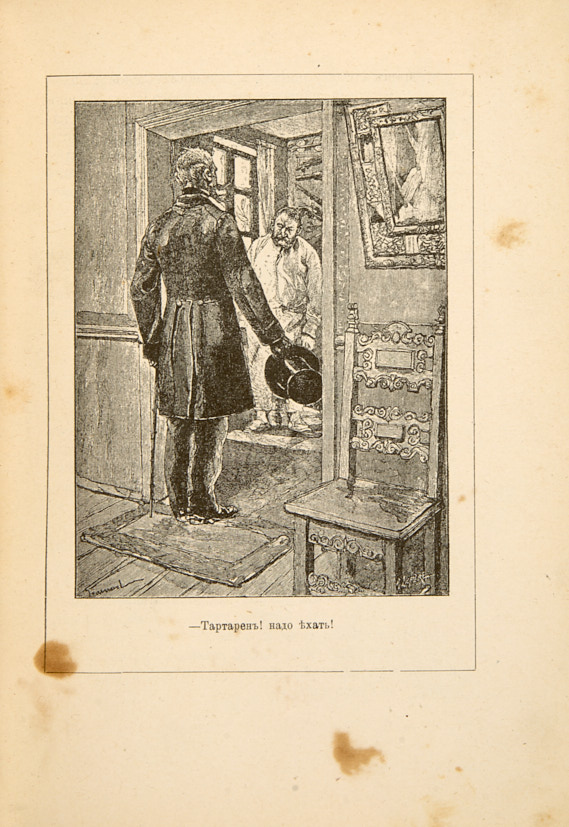 —Тартаренъ! надо ѣхать!